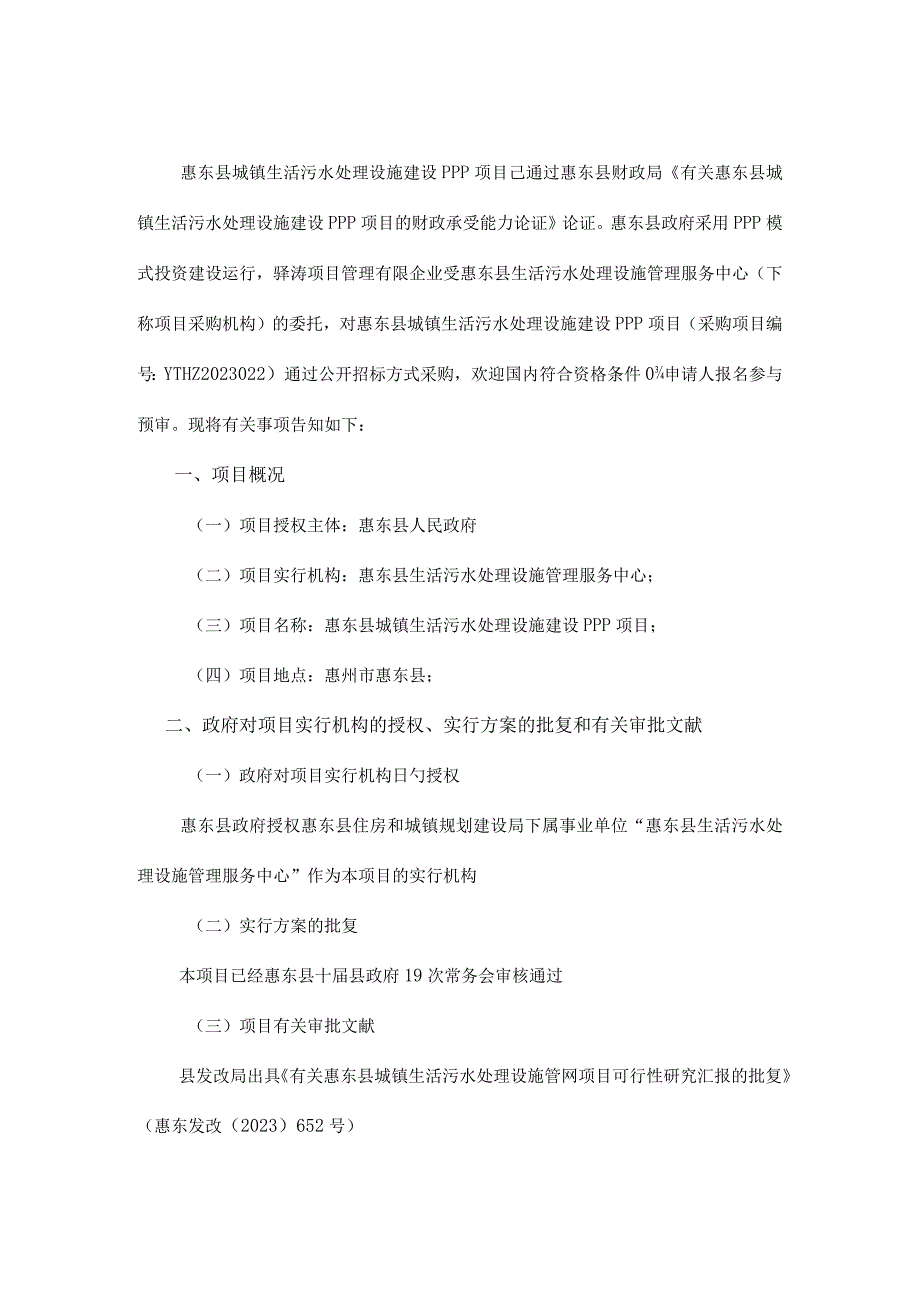 惠东县城镇生活污水处理设施建设PPP项目已通过惠东县财政局《有关惠东县城镇生活污水处理设施建设PPP项目的财政承受能力论证》论证。惠东县政府采用PPP模式投资建设运行，驿涛项目管理有限企业受惠东县生活污水处理设施管理服务中心（下称项目采购机构）的委托，对惠东县城镇生活污水处理设施建设PPP项目（采购项目编号：YTHZ2023022）通过公开招标方式采购，欢迎国内符合资格条件0¾申请人报名参与预审。现将有关事项告知如下：

一、项目概况

（一）项目授权主体：惠东县人民政府

（二）项目实行机构：惠东县生活污水处理设施管理服务中心；

（三）项目名称：惠东县城镇生活污水处理设施建设PPP项目；

（四）项目地点：惠州市惠东县；

二、政府对项目实行机构的授权、实行方案的批复和有关审批文献

（一）政府对项目实行机构日勺授权

惠东县政府授权惠东县住房和城镇规划建设局下属事业单位“惠东县生活污水处理设施管理服务中心”作为本项目的实行机构

（二）实行方案的批复

本项目已经惠东县十届县政府19次常务会审核通过

（三）项目有关审批文献

县发改局出具《有关惠东县城镇生活污水处理设施管网项目可行性研究汇报的批复》（惠东发改（2023）652号）